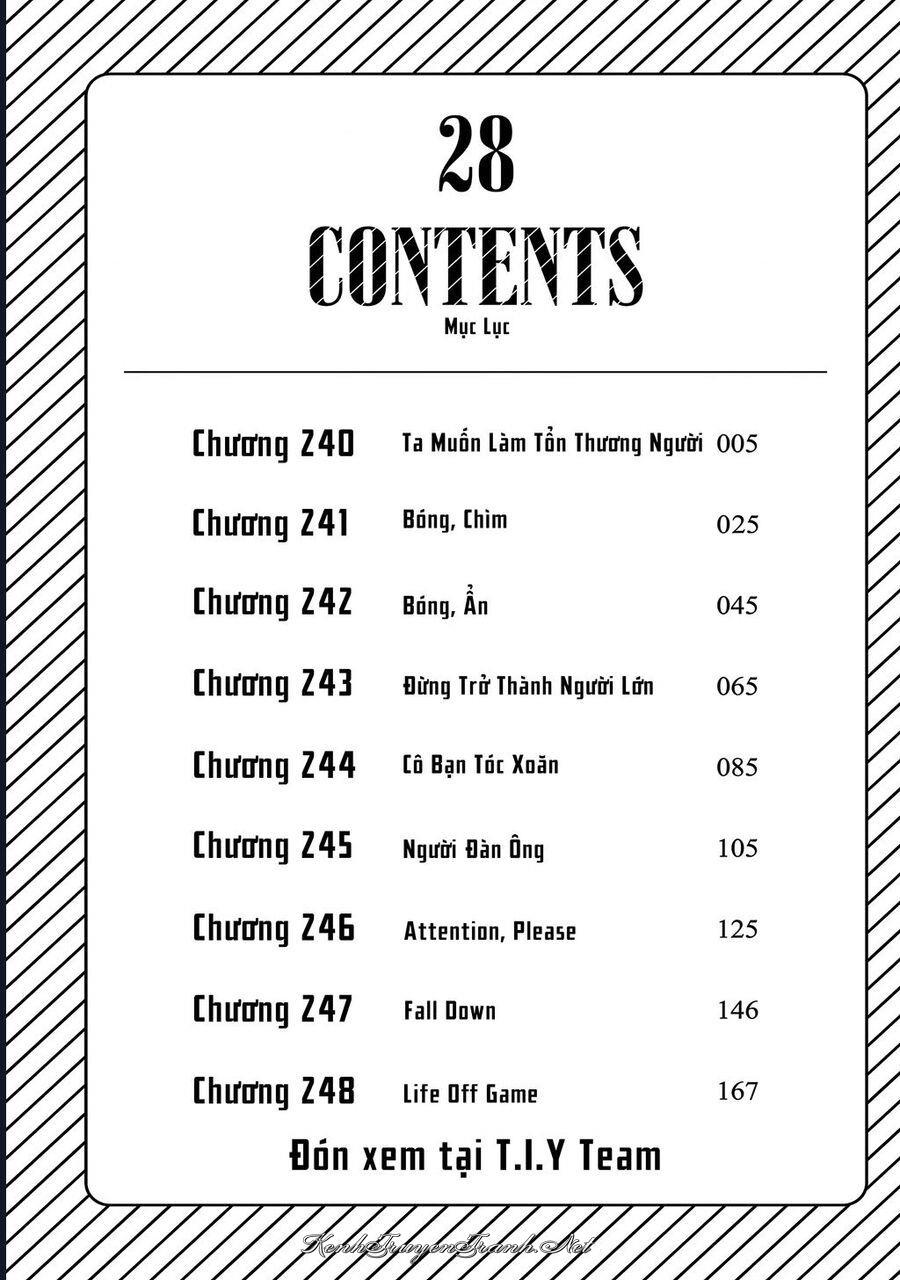 28
CONTENTS
Mục Lục

Chương 240 Ta Muốn Làm Tổn Thương Người 005
Chương 241 Bóng, Chìm 025
Chương 242 Bóng, Ẩn 045
Chương 243 Đừng Trở Thành Người Lớn 065
Chương 244 Cô Bạn Tóc Xoăn 085
Chương 245 Người Đàn Ông 105
Chương 246 Attention, Please 125
Chương 247 Fall Down 146
Chương 248 Life Off Game 167

Đón xem tại T.I.Y Team

KenhTruyenTranh.Net